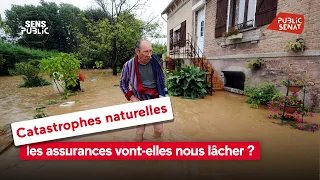 SENS PUBLIC

PUBLIC SENAT

Catastrophes naturelles

les assurances vont-elles nous lâcher ?